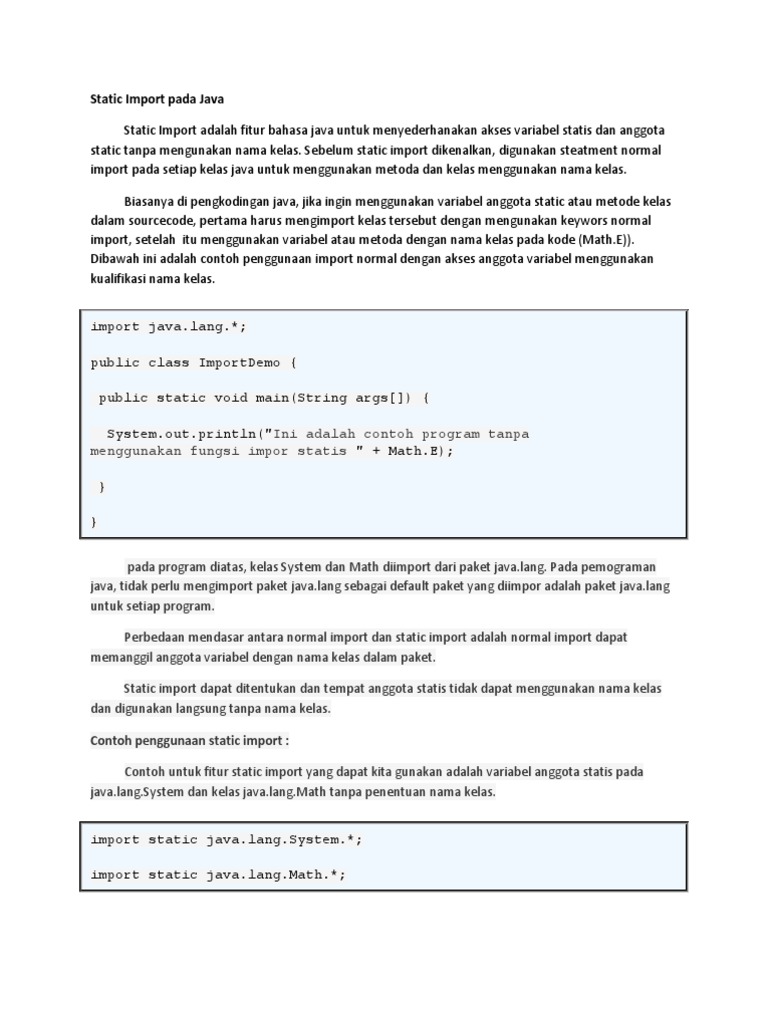 Static Import pada Java

Static Import adalah fitur bahasa java untuk menyederhanakan akses variabel statis dan anggota static tanpa mengunakan nama kelas. Sebelum static import dikenalkan, digunakan steatment normal import pada setiap kelas java untuk menggunakan metoda dan kelas menggunakan nama kelas.

Biasanya di pengkodingan java, jika ingin menggunakan variabel anggota static atau metode kelas dalam sourcecode, pertama harus mengimport kelas tersebut dengan mengunakan keywors normal import, setelah itu menggunakan variabel atau metoda dengan nama kelas pada kode (Math.E)). Dibawah ini adalah contoh penggunaan import normal dengan akses anggota variabel menggunakan kualifikasi nama kelas.

import java.lang.*;

public class ImportDemo {

public static void main(String args[]) {

System.out.println("Ini adalah contoh program tanpa menggunakan fungsi impor statis " + Math.E);

}

}

pada program diatas, kelas System dan Math diimport dari paket java.lang. Pada pemograman java, tidak perlu mengimport paket java.lang sebagai default paket yang diimpor adalah paket java.lang untuk setiap program.

Perbedaan mendasar antara normal import dan static import adalah normal import dapat memanggil anggota variabel dengan nama kelas dalam paket.

Static import dapat ditentukan dan tempat anggota statis tidak dapat menggunakan nama kelas dan digunakan langsung tanpa nama kelas.

Contoh penggunaan static import :

Contoh untuk fitur static import yang dapat kita gunakan adalah variabel anggota statis pada java.lang.System dan kelas java.lang.Math tanpa penentuan nama kelas.

import static java.lang.System.*;

import static java.lang.Math.*;